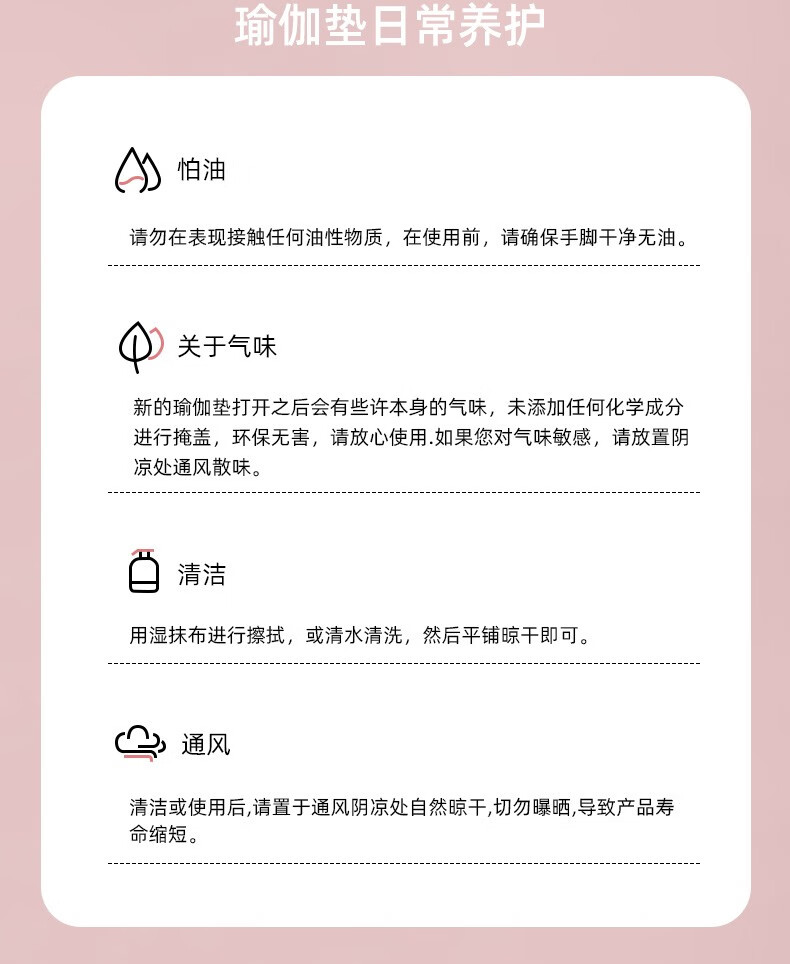 瑜伽垫日常养护

怕油

请勿在表现接触任何油性物质，在使用前，请确保手脚干净无油。

关于气味

新的瑜伽垫打开之后会有些许本身的气味，未添加任何化学成分进行掩盖，环保无害，请放心使用.如果您对气味敏感，请放置阴凉处通风散味。

清洁

用湿抹布进行擦拭，或清水清洗，然后平铺晾干即可。

通风

清洁或使用后,请置于通风阴凉处自然晾干,切勿曝晒,导致产品寿命缩短。